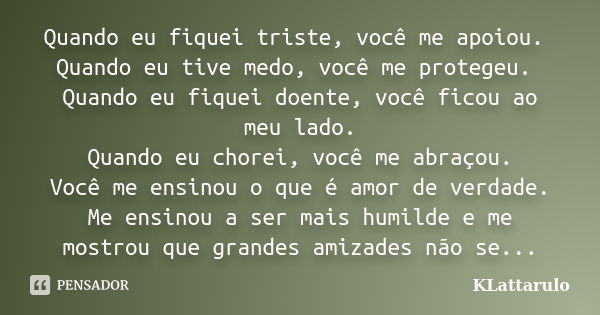 Quando eu fiquei triste, você me apoiou.
Quando eu tive medo, você me protegeu.
Quando eu fiquei doente, você ficou ao meu lado.
Quando eu chorei, você me abraçou.
Você me ensinou o que é amor de verdade.
Me ensinou a ser mais humilde e me mostrou que grandes amizades não se...

PENSADOR

KLattarulo